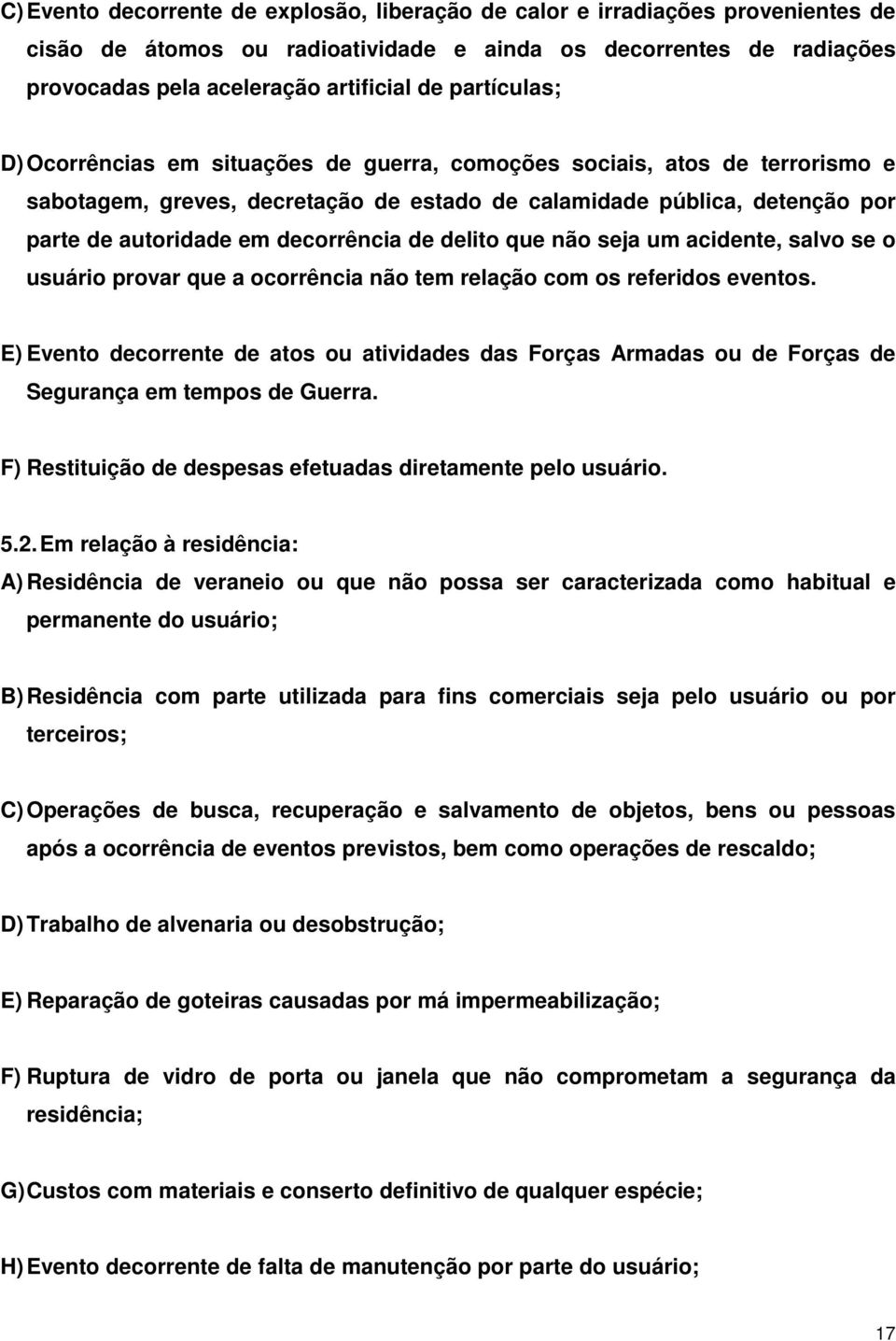 C) Evento decorrente de explosão, liberação de calor e irradiações provenientes de cisão de átomos ou radioatividade e ainda os decorrentes de radiações provocadas pela aceleração artificial de partículas;

D) Ocorrências em situações de guerra, comoções sociais, atos de terrorismo e sabotagem, greves, decretação de estado de calamidade pública, detenção por parte de autoridade em decorrência de delito que não seja um acidente, salvo se o usuário provar que a ocorrência não tem relação com os referidos eventos.

E) Evento decorrente de atos ou atividades das Forças Armadas ou de Forças de Segurança em tempos de Guerra.

F) Restituição de despesas efetuadas diretamente pelo usuário.

5.2. Em relação à residência:

A) Residência de veraneio ou que não possa ser caracterizada como habitual e permanente do usuário;

B) Residência com parte utilizada para fins comerciais seja pelo usuário ou por terceiros;

C) Operações de busca, recuperação e salvamento de objetos, bens ou pessoas após a ocorrência de eventos previstos, bem como operações de rescaldo;

D) Trabalho de alvenaria ou desobstrução;

E) Reparação de goteiras causadas por má impermeabilização;

F) Ruptura de vidro de porta ou janela que não comprometam a segurança da residência;

G) Custos com materiais e conserto definitivo de qualquer espécie;

H) Evento decorrente de falta de manutenção por parte do usuário;

17